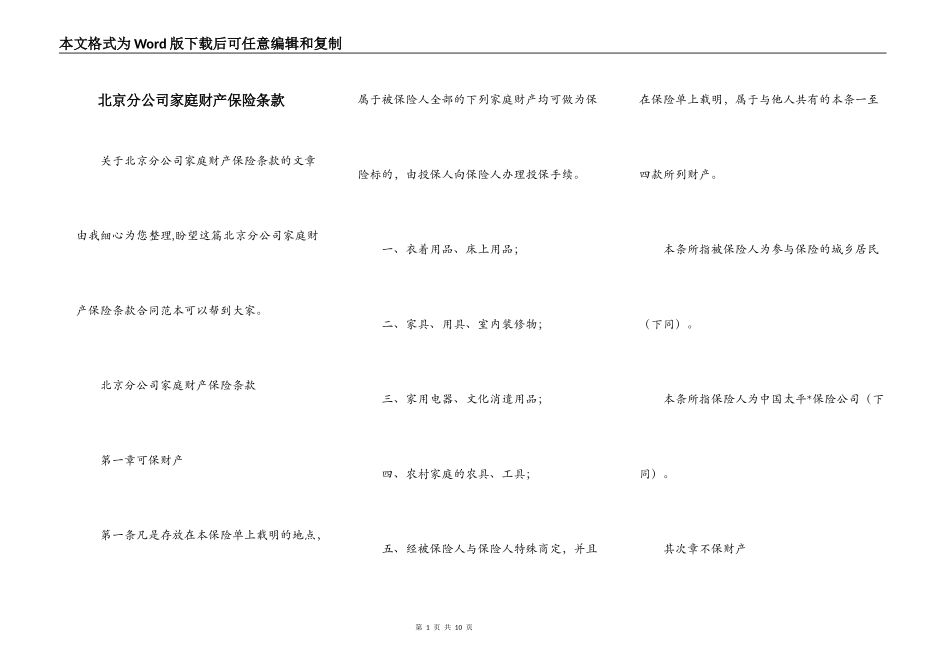 本文格式为Word版下载后可任意编辑和复制

北京分公司家庭财产保险条款

关于北京分公司家庭财产保险条款的文章由我细心为您整理,盼望这篇北京分公司家庭财产保险条款合同范本可以帮到大家。

北京分公司家庭财产保险条款

第一章可保财产

第一条凡是存放在本保险单上载明的地点,属于被保险人全部的下列家庭财产均可做为保险标的,由投保人向保险人办理投保手续。

一、衣着用品、床上用品;

二、家具、用具、室内装修物;

三、家用电器、文化消遣用品;

四、农村家庭的农具、工具;

五、经被保险人与保险人特殊商定,并且在保险单上载明,属于与他人共有的本条一至四款所列财产。

本条所指被保险人为参与保险的城乡居民(下同)。

本条所指保险人为中国太平*保险公司(下同)。

其次章不保财产

第 1 页 共 10 页